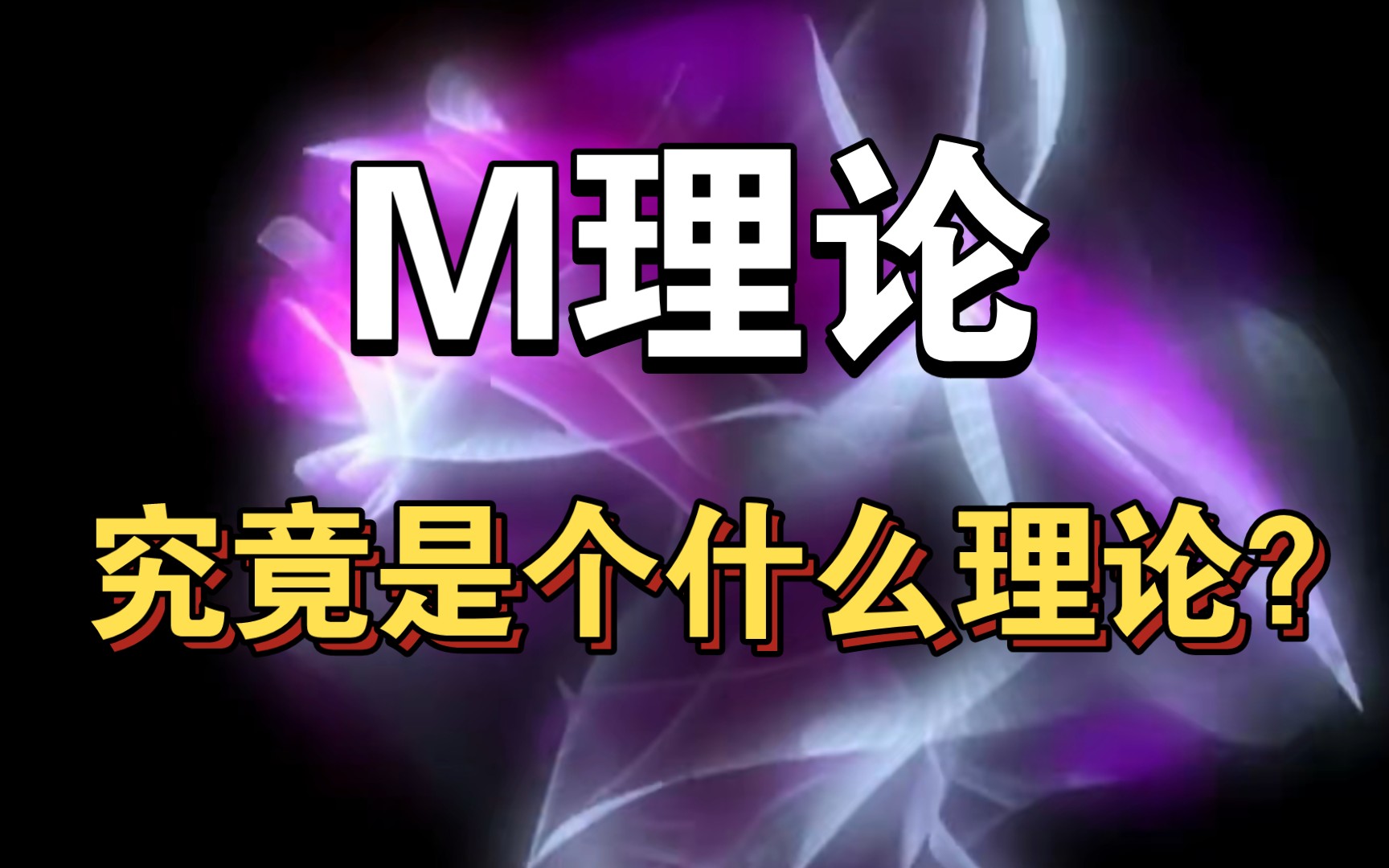 M理论

究竟是个什么理论?